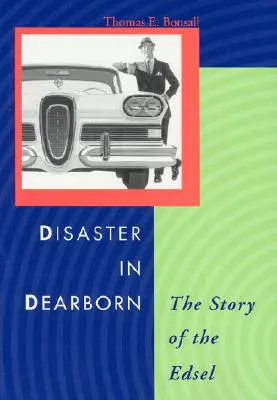 Thomas E. Bonsall

DISASTER IN DEARBORN

The Story of the Edsel